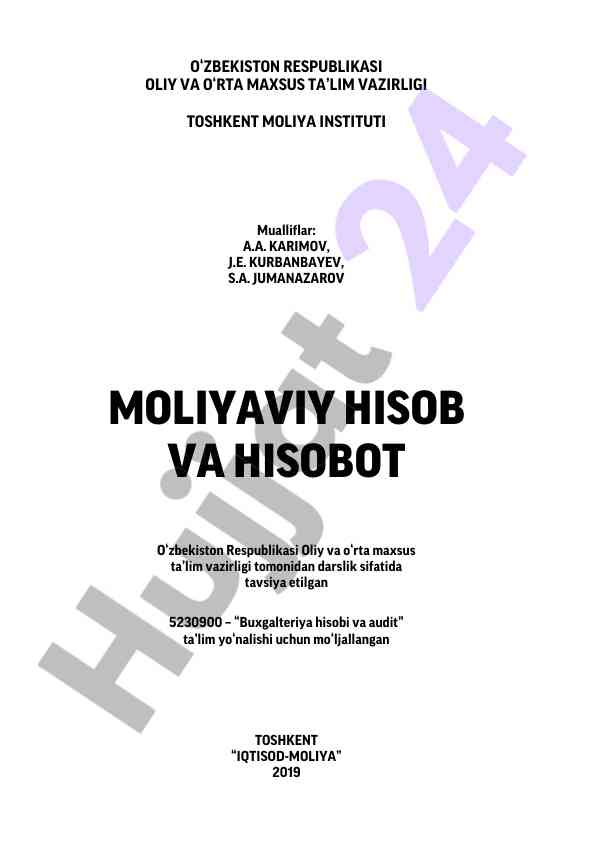 O'ZBEKISTON RESPUBLIKASI
OLIY VA O'RTA MAXSUS TA'LIM VAZIRLIGI

TOSHKENT MOLIYA INSTITUTI

Mualliflar:
A.A. KARIMOV,
J.E. KURBANBAYEV,
S.A. JUMANAZAROV

MOLIYAVIY HISOB
VA HISOBOT

O'zbekiston Respublikasi Oliy va o'rta maxsus ta'lim vazirligi tomonidan darslik sifatida tavsiya etilgan

5230900 – "Buxgalteriya hisobi va audit" ta'lim yo'nalishi uchun mo'ljallangan

TOSHKENT
"IQTISOD-MOLIYA"
2019

Hujjat 24